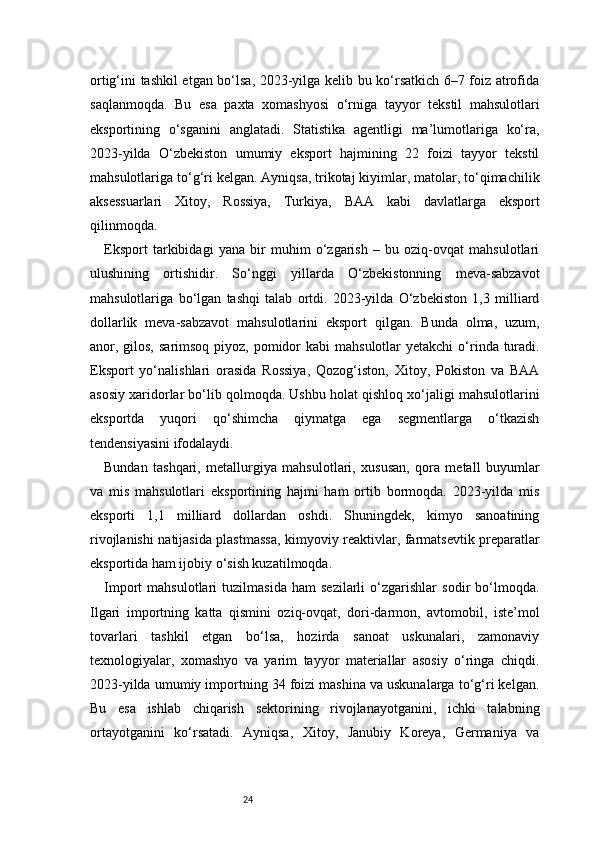 ortig‘ini tashkil etgan bo‘lsa, 2023-yilga kelib bu ko‘rsatkich 6–7 foiz atrofida saqlanmoqda. Bu esa paxta xomashyosi o‘rniga tayyor tekstil mahsulotlari eksportining o‘sganini anglatadi. Statistika agentligi ma’lumotlariga ko‘ra, 2023-yilda O‘zbekiston umumiy eksport hajmining 22 foizi tayyor tekstil mahsulotlariga to‘g‘ri kelgan. Ayniqsa, trikotaj kiyimlar, matolar, to‘qimachilik aksessuarlari Xitoy, Rossiya, Turkiya, BAA kabi davlatlarga eksport qilinmoqda.

Eksport tarkibidagi yana bir muhim o‘zgarish – bu oziq-ovqat mahsulotlari ulushining ortishidir. So‘nggi yillarda O‘zbekistonning meva-sabzavot mahsulotlariga bo‘lgan tashqi talab ortdi. 2023-yilda O‘zbekiston 1,3 milliard dollarlik meva-sabzavot mahsulotlarini eksport qilgan. Bunda olma, uzum, anor, gilos, sarimsoq piyoz, pomidor kabi mahsulotlar yetakchi o‘rinda turadi. Eksport yo‘nalishlari orasida Rossiya, Qozog‘iston, Xitoy, Pokiston va BAA asosiy xaridorlar bo‘lib qolmoqda. Ushbu holat qishloq xo‘jaligi mahsulotlarini eksportda yuqori qo‘shimcha qiymatga ega segmentlarga o‘tkazish tendensiyasini ifodalaydi.

Bundan tashqari, metallurgiya mahsulotlari, xususan, qora metall buyumlar va mis mahsulotlari eksportining hajmi ham ortib bormoqda. 2023-yilda mis eksporti 1,1 milliard dollardan oshdi. Shuningdek, kimyo sanoatining rivojlanishi natijasida plastmassa, kimyoviy reaktivlar, farmatsevtik preparatlar eksportida ham ijobiy o‘sish kuzatilmoqda.

Import mahsulotlari tuzilmasida ham sezilarli o‘zgarishlar sodir bo‘lmoqda. Ilgari importning katta qismini oziq-ovqat, dori-darmon, avtomobil, iste’mol tovarlari tashkil etgan bo‘lsa, hozirda sanoat uskunalari, zamonaviy texnologiyalar, xomashyo va yarim tayyor materiallar asosiy o‘ringa chiqdi. 2023-yilda umumiy importning 34 foizi mashina va uskunalarga to‘g‘ri kelgan. Bu esa ishlab chiqarish sektorining rivojlanayotganini, ichki talabning ortayotganini ko‘rsatadi. Ayniqsa, Xitoy, Janubiy Koreya, Germaniya va

24